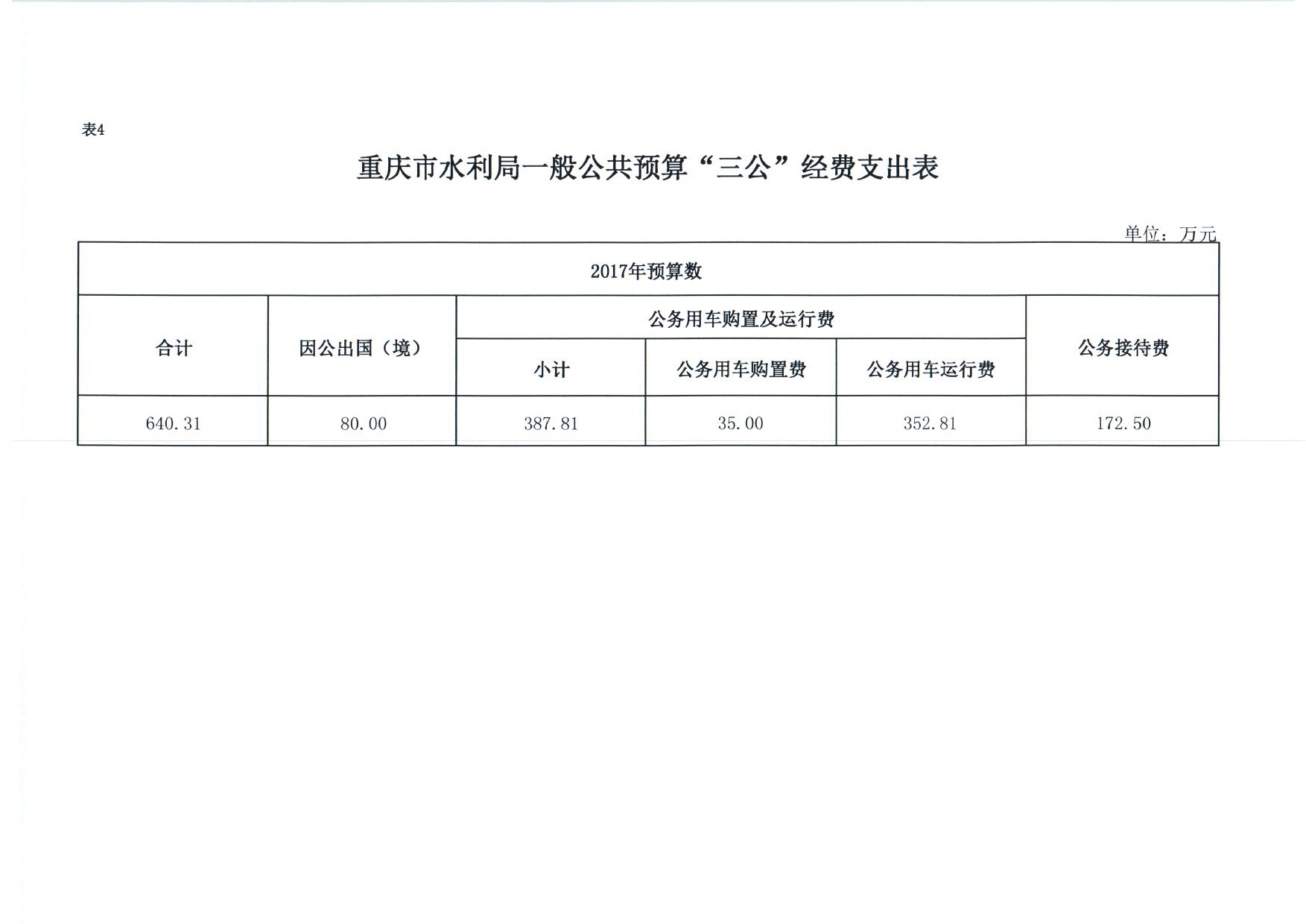 表4

重庆市水利局一般公共预算“三公”经费支出表

单位：万元

| 2017年预算数 | | | | | |
|---|---|---|---|---|---|
| 合计 | 因公出国（境） | 公务用车购置及运行费 | | | 公务接待费 |
| | | 小计 | 公务用车购置费 | 公务用车运行费 | |
| 640.31 | 80.00 | 387.81 | 35.00 | 352.81 | 172.50 |